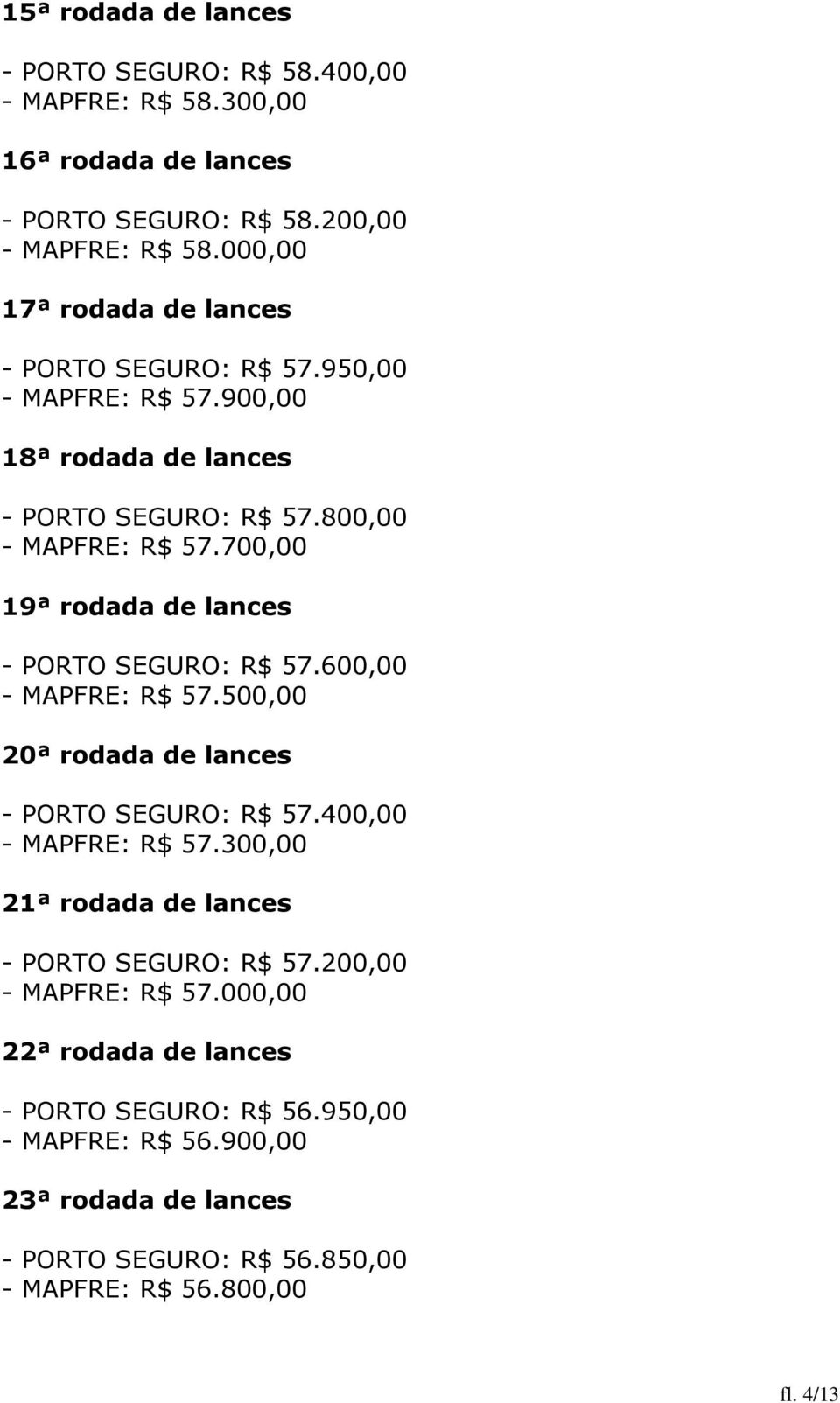 15ª rodada de lances

- PORTO SEGURO: R$ 58.400,00
- MAPFRE: R$ 58.300,00

16ª rodada de lances

- PORTO SEGURO: R$ 58.200,00
- MAPFRE: R$ 58.000,00

17ª rodada de lances

- PORTO SEGURO: R$ 57.950,00
- MAPFRE: R$ 57.900,00

18ª rodada de lances

- PORTO SEGURO: R$ 57.800,00
- MAPFRE: R$ 57.700,00

19ª rodada de lances

- PORTO SEGURO: R$ 57.600,00
- MAPFRE: R$ 57.500,00

20ª rodada de lances

- PORTO SEGURO: R$ 57.400,00
- MAPFRE: R$ 57.300,00

21ª rodada de lances

- PORTO SEGURO: R$ 57.200,00
- MAPFRE: R$ 57.000,00

22ª rodada de lances

- PORTO SEGURO: R$ 56.950,00
- MAPFRE: R$ 56.900,00

23ª rodada de lances

- PORTO SEGURO: R$ 56.850,00
- MAPFRE: R$ 56.800,00

fl. 4/13